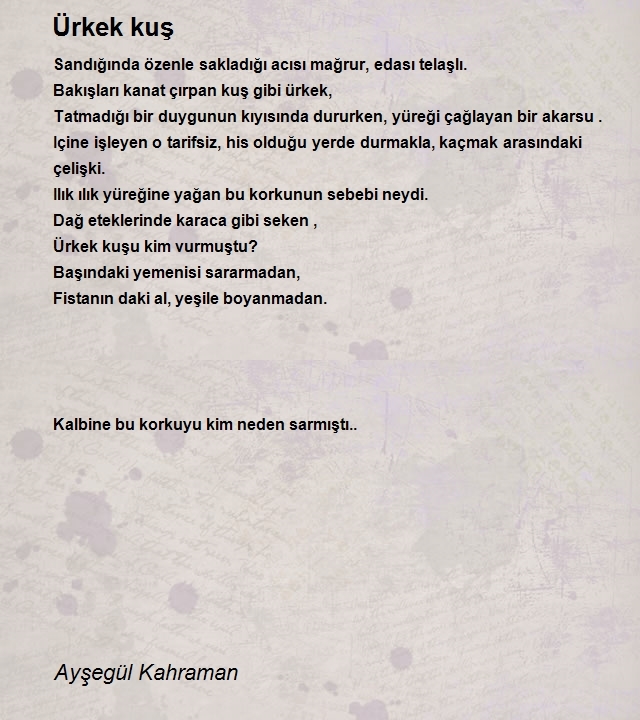 Ürkek kuş

Sandığında özenle sakladığı acısı mağrur, edası telaşlı.
Bakışları kanat çırpan kuş gibi ürkek,
Tatmadığı bir duygunun kıyısında dururken, yüreği çağlayan bir akarsu .
Içine işleyen o tarifsiz, his olduğu yerde durmakla, kaçmak arasındaki çelişki.
Ilık ılık yüreğine yağan bu korkunun sebebi neydi.
Dağ eteklerinde karaca gibi seken ,
Ürkek kuşu kim vurmuştu?
Başındaki yemenisi sararmadan,
Fistanın daki al, yeşile boyanmadan.

Kalbine bu korkuyu kim neden sarmıştı..

Ayşegül Kahraman